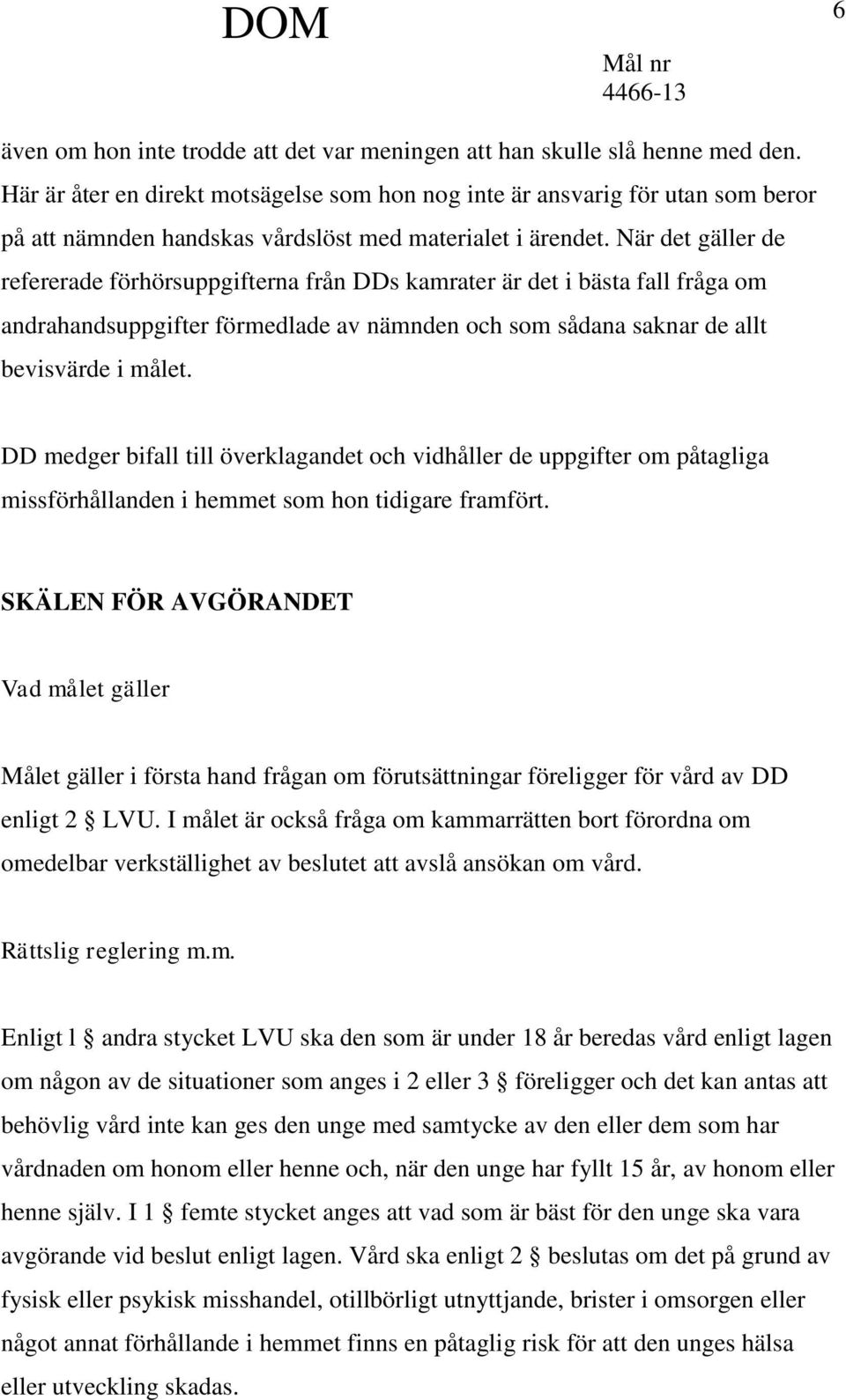 DOM

6

Mål nr
4466-13

även om hon inte trodde att det var meningen att han skulle slå henne med den. Här är åter en direkt motsägelse som hon nog inte är ansvarig för utan som beror på att nämnden handskas vårdslöst med materialet i ärendet. När det gäller de refererade förhörsuppgifterna från DDs kamrater är det i bästa fall fråga om andrahandsuppgifter förmedlade av nämnden och som sådana saknar de allt bevisvärde i målet.

DD medger bifall till överklagandet och vidhåller de uppgifter om påtagliga missförhållanden i hemmet som hon tidigare framfört.

SKÄLEN FÖR AVGÖRANDET

Vad målet gäller

Målet gäller i första hand frågan om förutsättningar föreligger för vård av DD enligt 2 § LVU. I målet är också fråga om kammarrätten bort förordna om omedelbar verkställighet av beslutet att avslå ansökan om vård.

Rättslig reglering m.m.

Enligt l § andra stycket LVU ska den som är under 18 år beredas vård enligt lagen om någon av de situationer som anges i 2 eller 3 § föreligger och det kan antas att behövlig vård inte kan ges den unge med samtycke av den eller dem som har vårdnaden om honom eller henne och, när den unge har fyllt 15 år, av honom eller henne själv. I 1 § femte stycket anges att vad som är bäst för den unge ska vara avgörande vid beslut enligt lagen. Vård ska enligt 2 § beslutas om det på grund av fysisk eller psykisk misshandel, otillbörligt utnyttjande, brister i omsorgen eller något annat förhållande i hemmet finns en påtaglig risk för att den unges hälsa eller utveckling skadas.